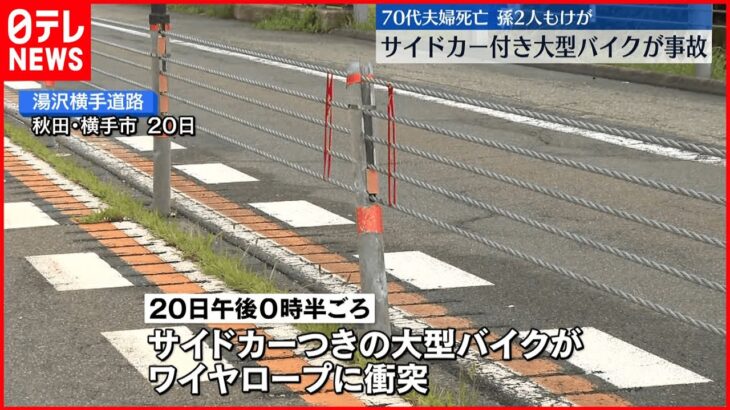 日テレ NEWS

70代夫婦死亡 孫2人もけが
サイドカー付き大型バイクが事故

湯沢横手道路
秋田・横手市 20日

20日午後0時半ごろ
サイドカーつきの大型バイクが
ワイヤロープに衝突